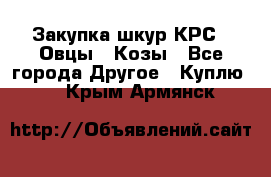 Закупка шкур КРС Овцы Козы Все города Другое Куплю Крым Армянск

http://Объявлений.сайт